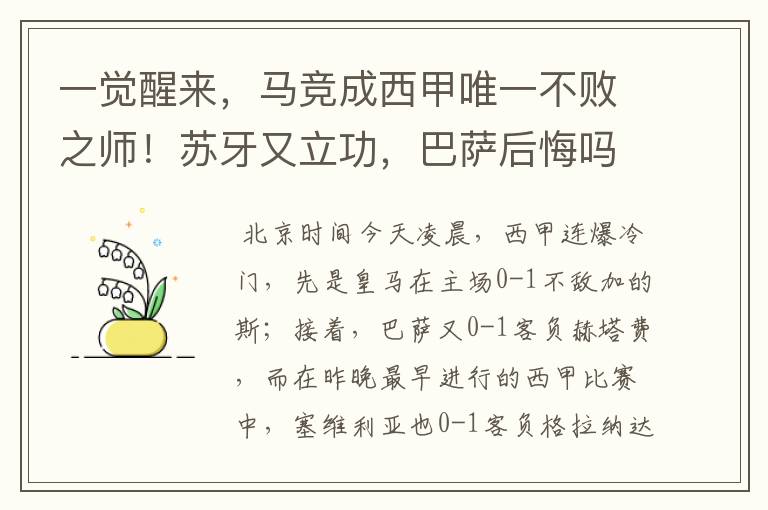 一觉醒来，马竞成西甲唯一不败之师！苏牙又立功，巴萨后悔吗

北京时间今天凌晨，西甲连爆冷门，先是皇马在主场0-1不敌加的斯；接着，巴萨又0-1客负赫塔费，而在昨晚最早进行的西甲比赛中，塞维利亚也0-1客负格拉纳达